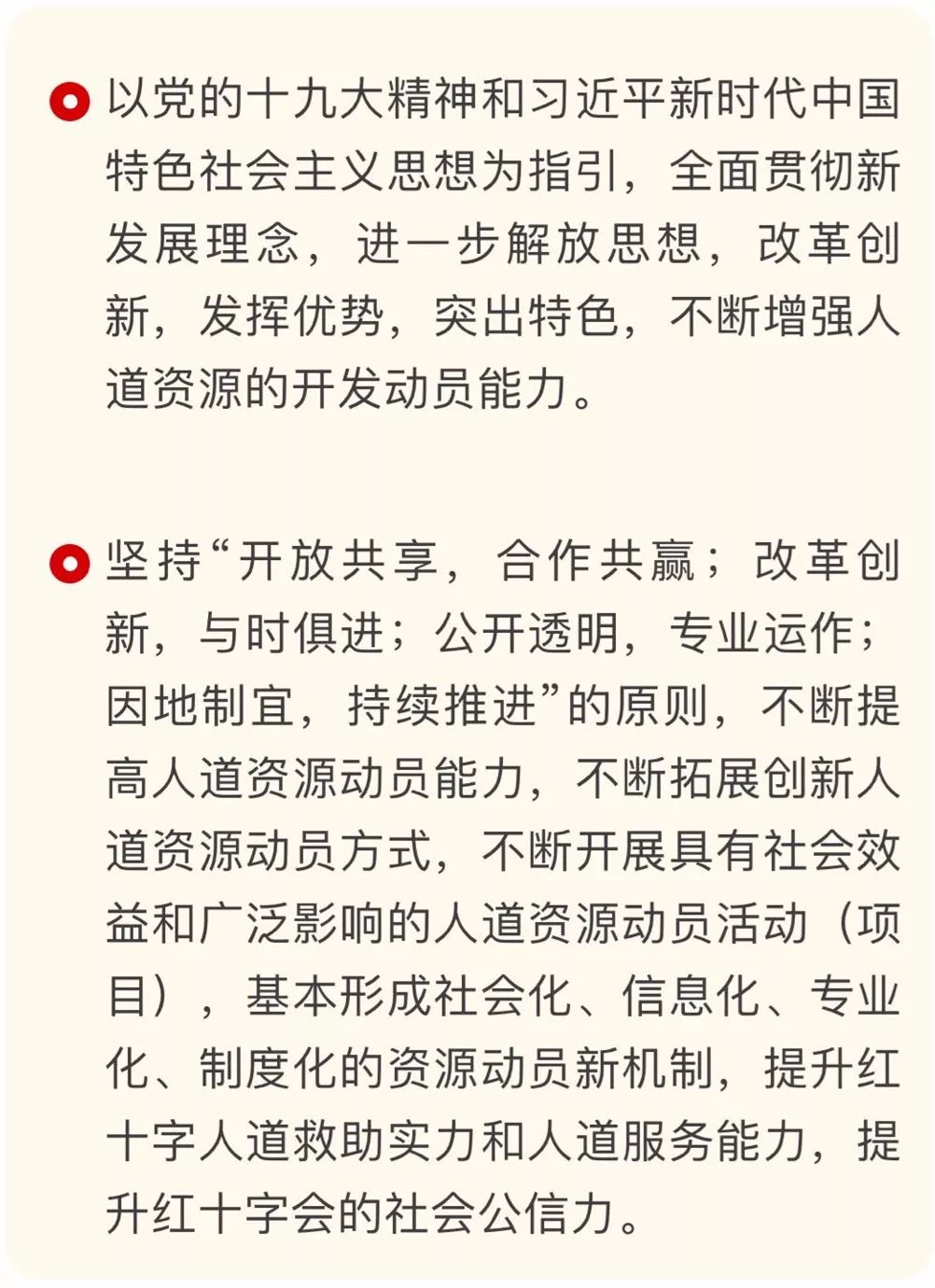 以党的十九大精神和习近平新时代中国特色社会主义思想为指引，全面贯彻新发展理念，进一步解放思想，改革创新，发挥优势，突出特色，不断增强人道资源的开发动员能力。

坚持“开放共享，合作共赢；改革创新，与时俱进；公开透明，专业运作；因地制宜，持续推进”的原则，不断提高人道资源动员能力，不断拓展创新人道资源动员方式，不断开展具有社会效益和广泛影响的人道资源动员活动（项目），基本形成社会化、信息化、专业化、制度化的资源动员新机制，提升红十字人道救助实力和人道服务能力，提升红十字会的社会公信力。